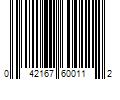 0 42167 60011 2